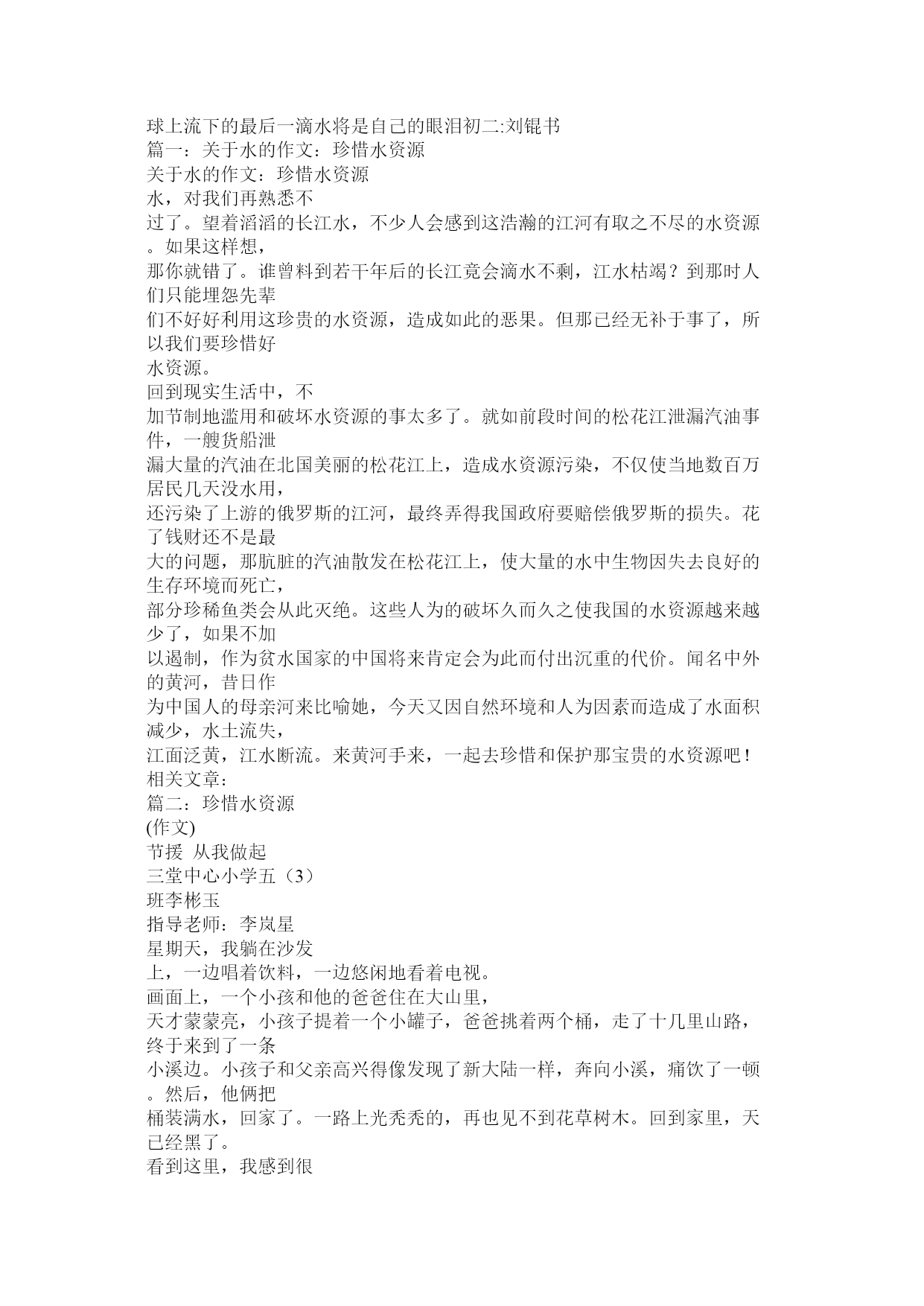 球上流下的最后一滴水将是自己的眼泪初二:刘锟书
篇一：关于水的作文：珍惜水资源
关于水的作文：珍惜水资源
水，对我们再熟悉不过了。望着滔滔的长江水，不少人会感到这浩瀚的江河有取之不尽的水资源。如果这样想，那你就错了。谁曾料到若干年后的长江竟会滴水不剩，江水枯竭？到那时人们只能埋怨先辈们不好好利用这珍贵的水资源，造成如此的恶果。但那已经无补于事了，所以我们要珍惜好水资源。
回到现实生活中，不加节制地滥用和破坏水资源的事太多了。就如前段时间的松花江泄漏汽油事件，一艘货船泄漏大量的汽油在北国美丽的松花江上，造成水资源污染，不仅使当地数百万居民几天没水用，还污染了上游的俄罗斯的江河，最终弄得我国政府要赔偿俄罗斯的损失。花了钱财还不是最大的问题，那肮脏的汽油散发在松花江上，使大量的水中生物因失去良好的生存环境而死亡，部分珍稀鱼类会从此灭绝。这些人为的破坏久而久之使我国的水资源越来越少了，如果不加以遏制，作为贫水国家的中国将来肯定会为此而付出沉重的代价。闻名中外的黄河，昔日作为中国人的母亲河来比喻她，今天又因自然环境和人为因素而造成了水面积减少，水土流失，江面泛黄，江水断流。来黄河手来，一起去珍惜和保护那宝贵的水资源吧！
相关文章：
篇二：珍惜水资源
(作文)
节援 从我做起
三堂中心小学五（3）班李彬玉
指导老师：李岚星
星期天，我躺在沙发上，一边唱着饮料，一边悠闲地看着电视。
画面上，一个小孩和他的爸爸住在大山里，天才蒙蒙亮，小孩子提着一个小罐子，爸爸挑着两个桶，走了十几里山路，终于来到了一条小溪边。小孩子和父亲高兴得像发现了新大陆一样，奔向小溪，痛饮了一顿。然后，他俩把桶装满水，回家了。一路上光秃秃的，再也见不到花草树木。回到家里，天已经黑了。
看到这里，我感到很